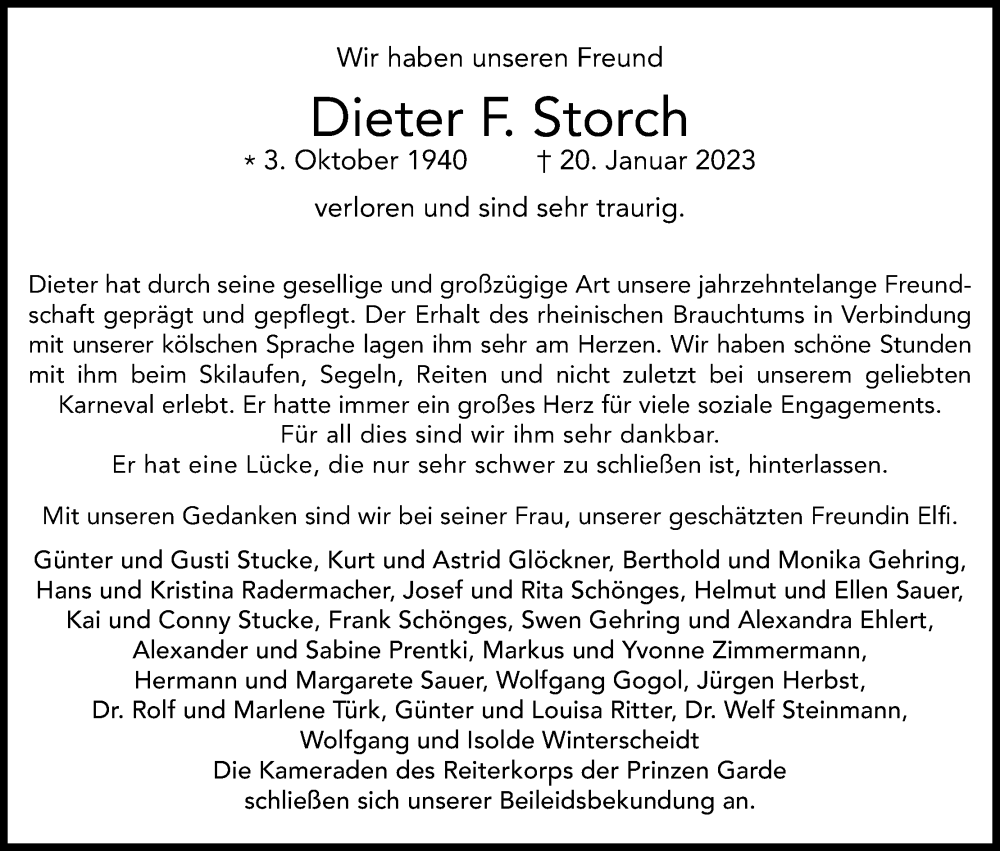 Wir haben unseren Freund

Dieter F. Storch

* 3. Oktober 1940 † 20. Januar 2023

verloren und sind sehr traurig.

Dieter hat durch seine gesellige und großzügige Art unsere jahrzehntelange Freundschaft geprägt und gepflegt. Der Erhalt des rheinischen Brauchtums in Verbindung mit unserer kölschen Sprache lagen ihm sehr am Herzen. Wir haben schöne Stunden mit ihm beim Skilaufen, Segeln, Reiten und nicht zuletzt bei unserem geliebten Karneval erlebt. Er hatte immer ein großes Herz für viele soziale Engagements.
Für all dies sind wir ihm sehr dankbar.
Er hat eine Lücke, die nur sehr schwer zu schließen ist, hinterlassen.

Mit unseren Gedanken sind wir bei seiner Frau, unserer geschätzten Freundin Elfi.

Günter und Gusti Stucke, Kurt und Astrid Glöckner, Berthold und Monika Gehring, Hans und Kristina Radermacher, Josef und Rita Schönges, Helmut und Ellen Sauer, Kai und Conny Stucke, Frank Schönges, Swen Gehring und Alexandra Ehlert, Alexander und Sabine Prentki, Markus und Yvonne Zimmermann, Hermann und Margarete Sauer, Wolfgang Gogol, Jürgen Herbst, Dr. Rolf und Marlene Türk, Günter und Louisa Ritter, Dr. Welf Steinmann, Wolfgang und Isolde Winterscheidt
Die Kameraden des Reiterkorps der Prinzen Garde schließen sich unserer Beileidsbekundung an.